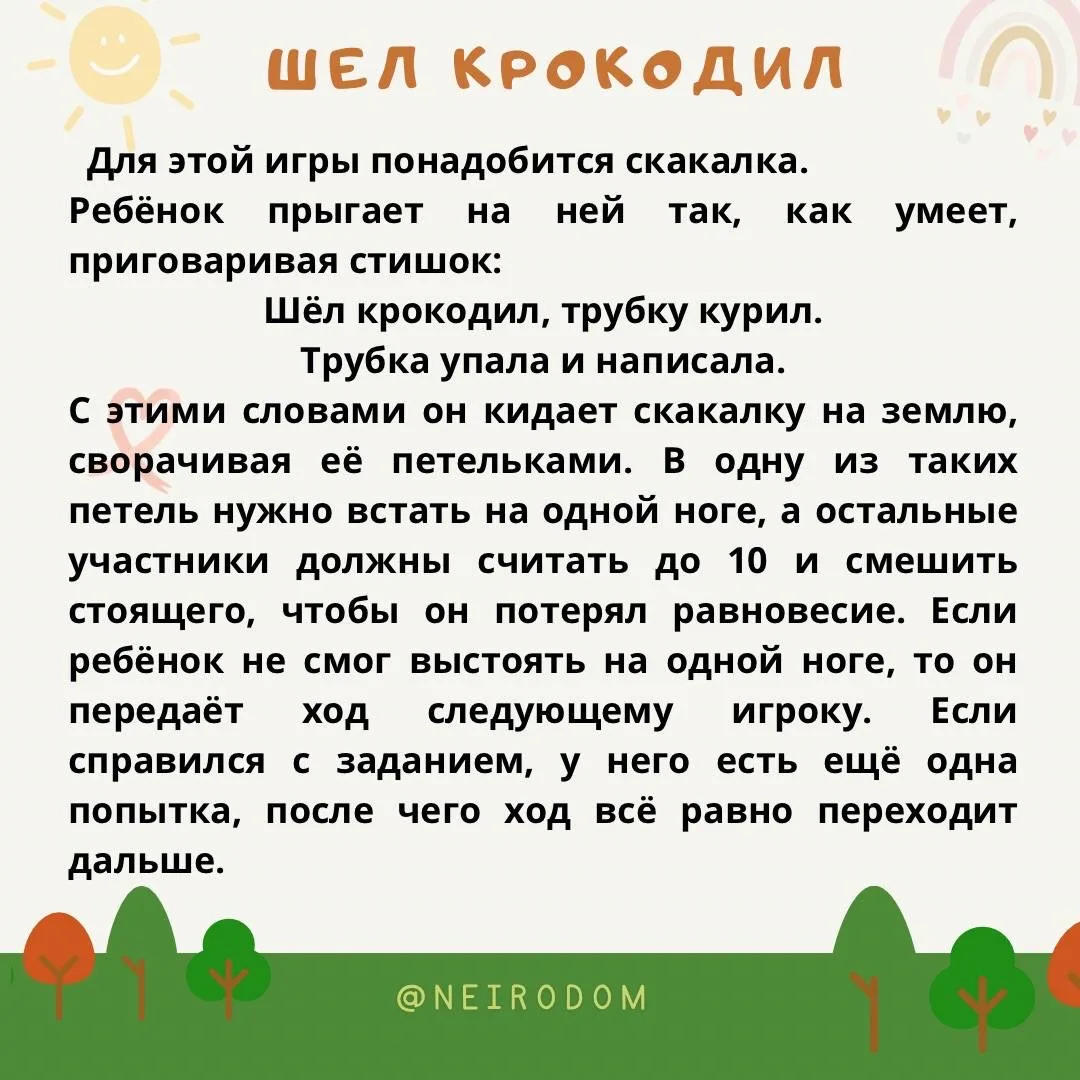 ШЕЛ КРОКОДИЛ

Для этой игры понадобится скакалка. Ребёнок прыгает на ней так, как умеет, приговаривая стишок:

Шёл крокодил, трубку курил.
Трубка упала и написала.

С этими словами он кидает скакалку на землю, сворачивая её петельками. В одну из таких петель нужно встать на одной ноге, а остальные участники должны считать до 10 и смешить стоящего, чтобы он потерял равновесие. Если ребёнок не смог выстоять на одной ноге, то он передаёт ход следующему игроку. Если справился с заданием, у него есть ещё одна попытка, после чего ход всё равно переходит дальше.

@NEIRODOM